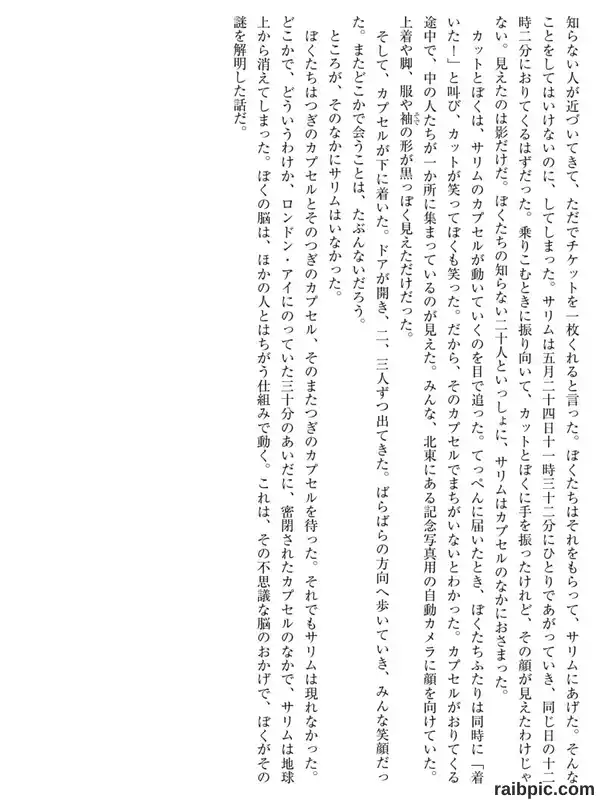 知らない人が近づいてきて、ただでチケットを一枚くれると言った。ぼくたちはそれをもらって、サリムにあげた。そんなことをしてはいけないのに、してしまった。サリムは五月二十四日十一時三十二分にひとりであがっていき、同じ日の十二時二分におりてくるはずだった。乗りこむときに振り向いて、カットとぼくに手を振ったけれど、その顔が見えたわけじゃない。見えたのは影だけだ。ぼくたちの知らない二十人といっしょに、サリムはカプセルのなかにおさまった。

カットとぼくは、サリムのカプセルが動いていくのを目で追った。てっぺんに届いたとき、ぼくたちふたりは同時に「着いた！」と叫び、カットが笑ってぼくも笑った。だから、そのカプセルでまちがいないとわかった。カプセルがおりてくる途中で、中の人たちが一か所に集まっているのが見えた。みんな、北東にある記念写真用の自動カメラに顔を向けていた。上着や脚、服や袖の形が黒っぽく見えただけだった。

そして、カプセルが下に着いた。ドアが開き、二、三人ずつ出てきた。ばらばらの方向へ歩いていき、みんな笑顔だった。またどこかで会うことは、たぶんないだろう。

ところが、そのなかにサリムはいなかった。

ぼくたちはつぎのカプセルとそのつぎのカプセル、そのまたつぎのカプセルを待った。それでもサリムは現れなかった。どこかで、どういうわけか、ロンドン・アイにのっていた三十分のあいだに、密閉されたカプセルのなかで、サリムは地球上から消えてしまった。ぼくの脳は、ほかの人とはちがう仕組みで動く。これは、その不思議な脳のおかげで、ぼくがその謎を解明した話だ。

raibpic.com